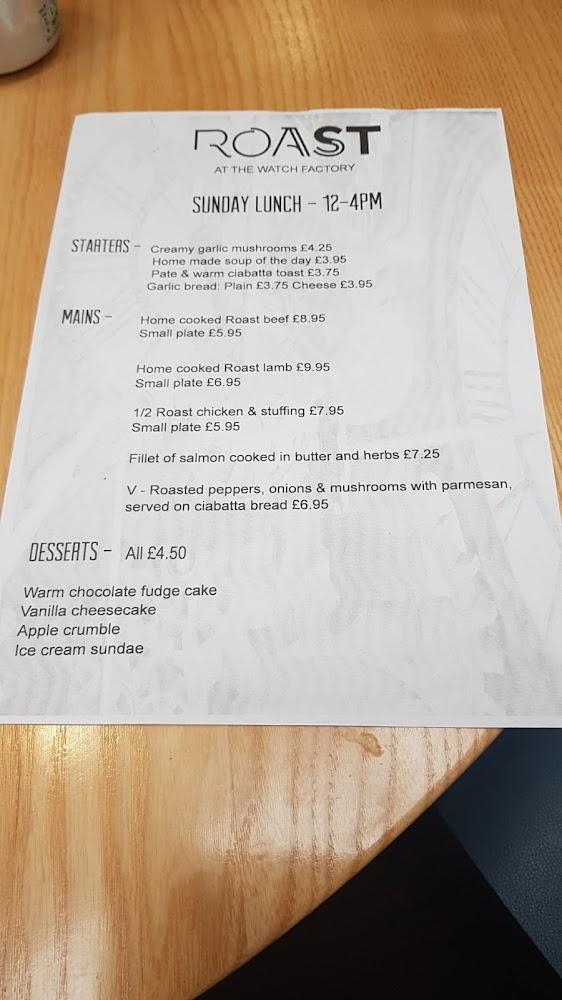 ROAST

AT THE WATCH FACTORY

SUNDAY LUNCH - 12-4PM

STARTERS - Creamy garlic mushrooms £4.25
Home made soup of the day £3.95
Pate & warm ciabatta toast £3.75
Garlic bread: Plain £3.75 Cheese £3.95

MAINS - Home cooked Roast beef £8.95
Small plate £5.95

Home cooked Roast lamb £9.95
Small plate £6.95

1/2 Roast chicken & stuffing £7.95
Small plate £5.95

Fillet of salmon cooked in butter and herbs £7.25

V - Roasted peppers, onions & mushrooms with parmesan, served on ciabatta bread £6.95

DESSERTS - All £4.50

Warm chocolate fudge cake
Vanilla cheesecake
Apple crumble
Ice cream sundae